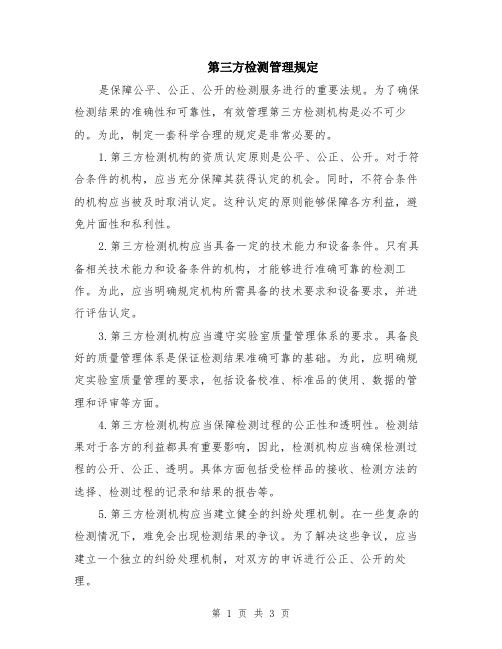 第三方检测管理规定

是保障公平、公正、公开的检测服务进行的重要法规。为了确保检测结果的准确性和可靠性，有效管理第三方检测机构是必不可少的。为此，制定一套科学合理的规定是非常必要的。

1.第三方检测机构的资质认定原则是公平、公正、公开。对于符合条件的机构，应当充分保障其获得认定的机会。同时，不符合条件的机构应当被及时取消认定。这种认定的原则能够保障各方利益，避免片面性和私利性。

2.第三方检测机构应当具备一定的技术能力和设备条件。只有具备相关技术能力和设备条件的机构，才能够进行准确可靠的检测工作。为此，应当明确规定机构所需具备的技术要求和设备要求，并进行评估认定。

3.第三方检测机构应当遵守实验室质量管理体系的要求。具备良好的质量管理体系是保证检测结果准确可靠的基础。为此，应明确规定实验室质量管理的要求，包括设备校准、标准品的使用、数据的管理和评审等方面。

4.第三方检测机构应当保障检测过程的公正性和透明性。检测结果对于各方的利益都具有重要影响，因此，检测机构应当确保检测过程的公开、公正、透明。具体方面包括受检样品的接收、检测方法的选择、检测过程的记录和结果的报告等。

5.第三方检测机构应当建立健全的纠纷处理机制。在一些复杂的检测情况下，难免会出现检测结果的争议。为了解决这些争议，应当建立一个独立的纠纷处理机制，对双方的申诉进行公正、公开的处理。

第 1 页 共 3 页